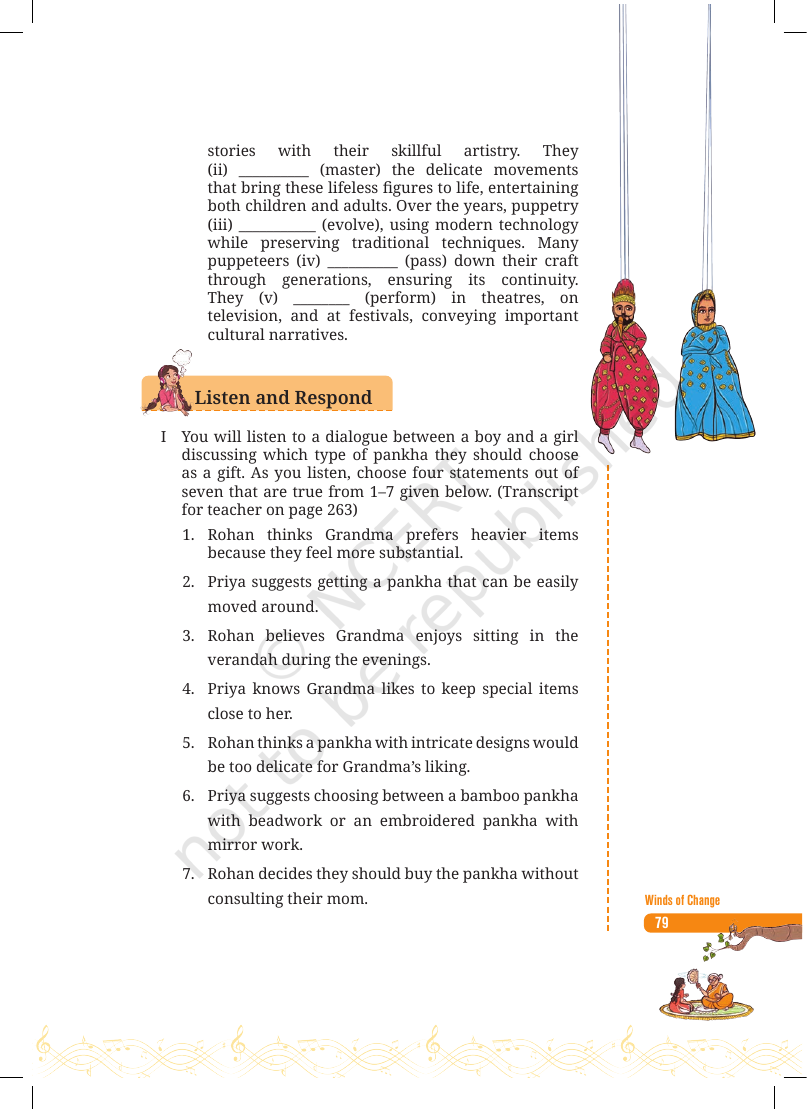 stories with their skillful artistry. They (ii) ____ (master) the delicate movements that bring these lifeless figures to life, entertaining both children and adults. Over the years, puppetry (iii) ____ (evolve), using modern technology while preserving traditional techniques. Many puppeteers (iv) ____ (pass) down their craft through generations, ensuring its continuity. They (v) ____ (perform) in theatres, on television, and at festivals, conveying important cultural narratives.

Listen and Respond

I You will listen to a dialogue between a boy and a girl discussing which type of pankha they should choose as a gift. As you listen, choose four statements out of seven that are true from 1–7 given below. (Transcript for teacher on page 263)

1. Rohan thinks Grandma prefers heavier items because they feel more substantial.

2. Priya suggests getting a pankha that can be easily moved around.

3. Rohan believes Grandma enjoys sitting in the verandah during the evenings.

4. Priya knows Grandma likes to keep special items close to her.

5. Rohan thinks a pankha with intricate designs would be too delicate for Grandma's liking.

6. Priya suggests choosing between a bamboo pankha with beadwork or an embroidered pankha with mirror work.

7. Rohan decides they should buy the pankha without consulting their mom.

Winds of Change
79

© NCERT
not to be republished